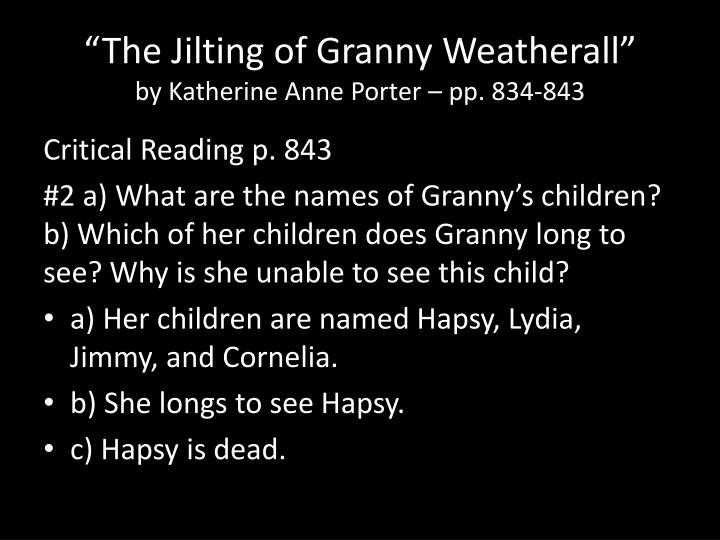 “The Jilting of Granny Weatherall”
by Katherine Anne Porter – pp. 834-843

Critical Reading p. 843

#2 a) What are the names of Granny’s children? b) Which of her children does Granny long to see? Why is she unable to see this child?

• a) Her children are named Hapsy, Lydia, Jimmy, and Cornelia.
• b) She longs to see Hapsy.
• c) Hapsy is dead.